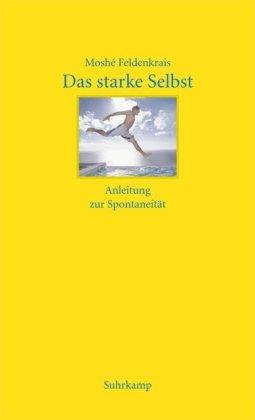 Moshé Feldenkrais
Das starke Selbst

Anleitung zur Spontaneität

Suhrkamp